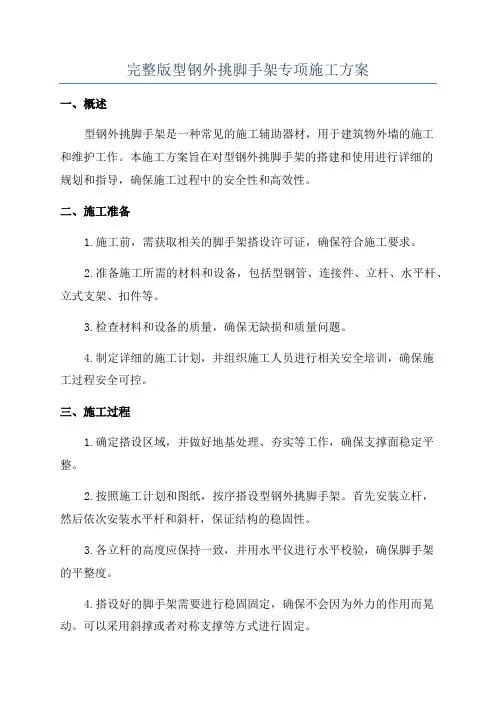 完整版型钢外挑脚手架专项施工方案

一、概述

型钢外挑脚手架是一种常见的施工辅助器材，用于建筑物外墙的施工和维护工作。本施工方案旨在对型钢外挑脚手架的搭建和使用进行详细的规划和指导，确保施工过程中的安全性和高效性。

二、施工准备

1.施工前，需获取相关的脚手架搭设许可证，确保符合施工要求。

2.准备施工所需的材料和设备，包括型钢管、连接件、立杆、水平杆、立式支架、扣件等。

3.检查材料和设备的质量，确保无缺损和质量问题。

4.制定详细的施工计划，并组织施工人员进行相关安全培训，确保施工过程安全可控。

三、施工过程

1.确定搭设区域，并做好地基处理、夯实等工作，确保支撑面稳定平整。

2.按照施工计划和图纸，按序搭设型钢外挑脚手架。首先安装立杆，然后依次安装水平杆和斜杆，保证结构的稳固性。

3.各立杆的高度应保持一致，并用水平仪进行水平校验，确保脚手架的平整度。

4.搭设好的脚手架需要进行稳固固定，确保不会因为外力的作用而晃动。可以采用斜撑或者对称支撑等方式进行固定。